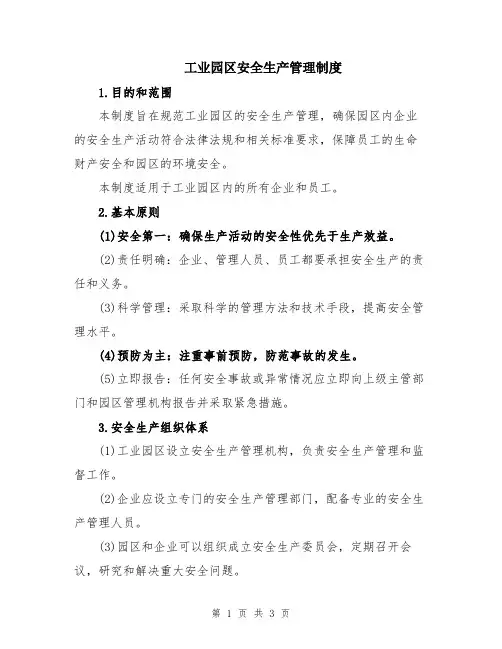 工业园区安全生产管理制度

1.目的和范围

本制度旨在规范工业园区的安全生产管理，确保园区内企业的安全生产活动符合法律法规和相关标准要求，保障员工的生命财产安全和园区的环境安全。

本制度适用于工业园区内的所有企业和员工。

2.基本原则

(1)安全第一：确保生产活动的安全性优先于生产效益。

(2)责任明确：企业、管理人员、员工都要承担安全生产的责任和义务。

(3)科学管理：采取科学的管理方法和技术手段，提高安全管理水平。

(4)预防为主：注重事前预防，防范事故的发生。

(5)立即报告：任何安全事故或异常情况应立即向上级主管部门和园区管理机构报告并采取紧急措施。

3.安全生产组织体系

(1)工业园区设立安全生产管理机构，负责安全生产管理和监督工作。

(2)企业应设立专门的安全生产管理部门，配备专业的安全生产管理人员。

(3)园区和企业可以组织成立安全生产委员会，定期召开会议，研究和解决重大安全问题。

第 1 页 共 3 页